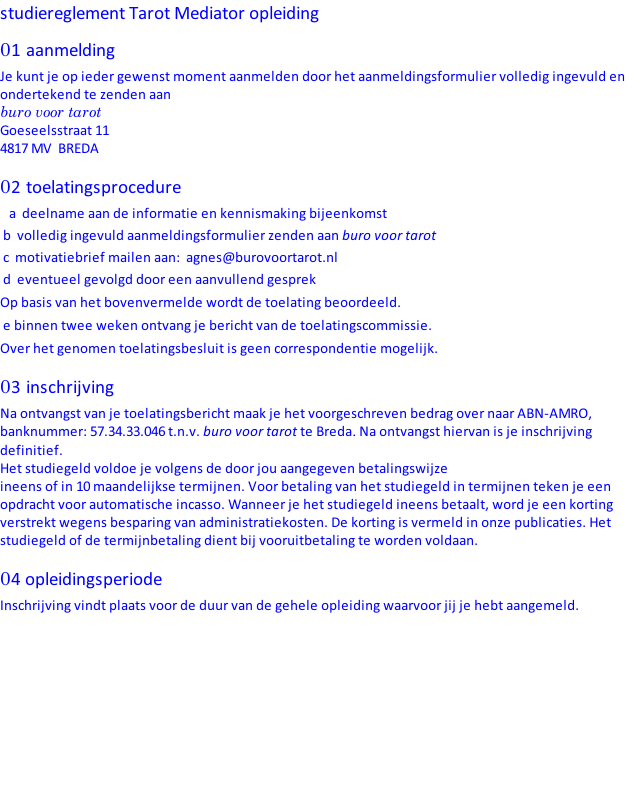 studiereglement Tarot Mediator opleiding

01 aanmelding

Je kunt je op ieder gewenst moment aanmelden door het aanmeldingsformulier volledig ingevuld en ondertekend te zenden aan
buro voor tarot
Goeseelsstraat 11
4817 MV BREDA

02 toelatingsprocedure

a deelname aan de informatie en kennismaking bijeenkomst
b volledig ingevuld aanmeldingsformulier zenden aan buro voor tarot
c motivatiebrief mailen aan: agnes@burovoortarot.nl
d eventueel gevolgd door een aanvullend gesprek
Op basis van het bovenvermelde wordt de toelating beoordeeld.
e binnen twee weken ontvang je bericht van de toelatingscommissie.
Over het genomen toelatingsbesluit is geen correspondentie mogelijk.

03 inschrijving

Na ontvangst van je toelatingsbericht maak je het voorgeschreven bedrag over naar ABN-AMRO, banknummer: 57.34.33.046 t.n.v. buro voor tarot te Breda. Na ontvangst hiervan is je inschrijving definitief.
Het studiegeld voldoe je volgens de door jou aangegeven betalingswijze ineens of in 10 maandelijkse termijnen. Voor betaling van het studiegeld in termijnen teken je een opdracht voor automatische incasso. Wanneer je het studiegeld ineens betaalt, word je een korting verstrekt wegens besparing van administratiekosten. De korting is vermeld in onze publicaties. Het studiegeld of de termijnbetaling dient bij vooruitbetaling te worden voldaan.

04 opleidingsperiode

Inschrijving vindt plaats voor de duur van de gehele opleiding waarvoor jij je hebt aangemeld.